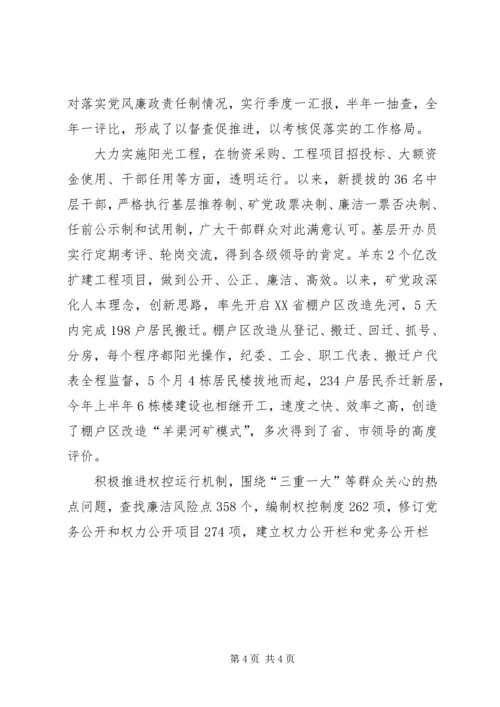 对落实党风廉政责任制情况，实行季度一汇报，半年一抽查，全年一评比，形成了以督查促推进，以考核促落实的工作格局。

大力实施阳光工程，在物资采购、工程项目招投标、大额资金使用、干部任用等方面，透明运行。以来，新提拔的36名中层干部，严格执行基层推荐制、矿党政票决制、廉洁一票否决制、任前公示制和试用制，广大干部群众对此满意认可。基层开办员实行定期考评、轮岗交流，得到各级领导的肯定。羊东2个亿改扩建工程项目，做到公开、公正、廉洁、高效。以来，矿党政深化人本理念，创新思路，率先开启XX省棚户区改造先河，5天内完成198户居民搬迁。棚户区改造从登记、搬迁、回迁、抓号、分房，每个程序都阳光操作，纪委、工会、职工代表、搬迁户代表全程监督，5个月4栋居民楼拔地而起，234户居民乔迁新居，今年上半年6栋楼建设也相继开工，速度之快、效率之高，创造了棚户区改造“羊渠河矿模式”，多次得到了省、市领导的高度评价。

积极推进权控运行机制，围绕“三重一大”等群众关心的热点问题，查找廉洁风险点358个，编制权控制度262项，修订党务公开和权力公开项目274项，建立权力公开栏和党务公开栏

第4页 共4页